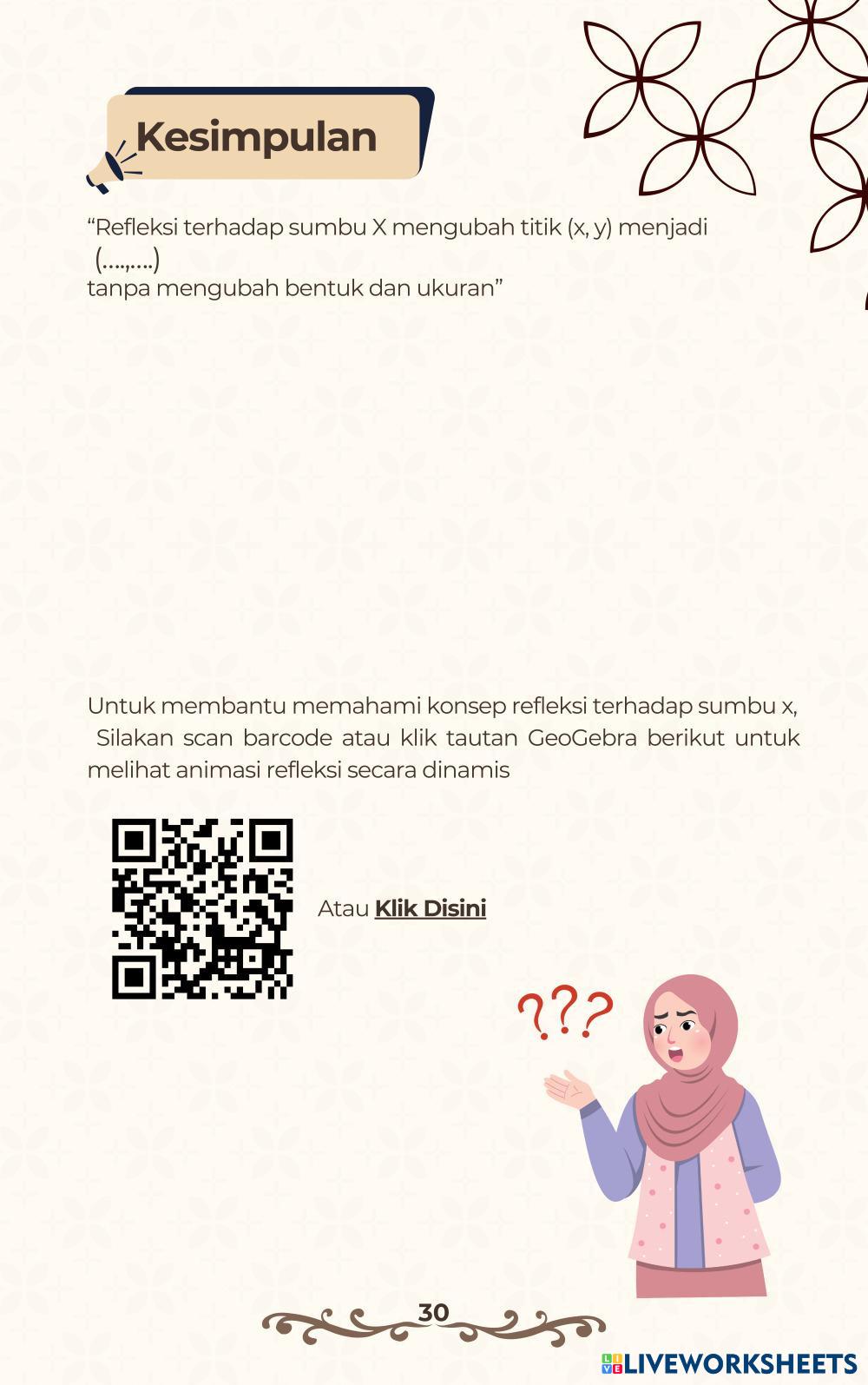 Kesimpulan

"Refleksi terhadap sumbu X mengubah titik (x, y) menjadi (....,....) tanpa mengubah bentuk dan ukuran"

Untuk membantu memahami konsep refleksi terhadap sumbu x, Silakan scan barcode atau klik tautan GeoGebra berikut untuk melihat animasi refleksi secara dinamis

Atau Klik Disini

???

30

LIVEWORKSHEETS